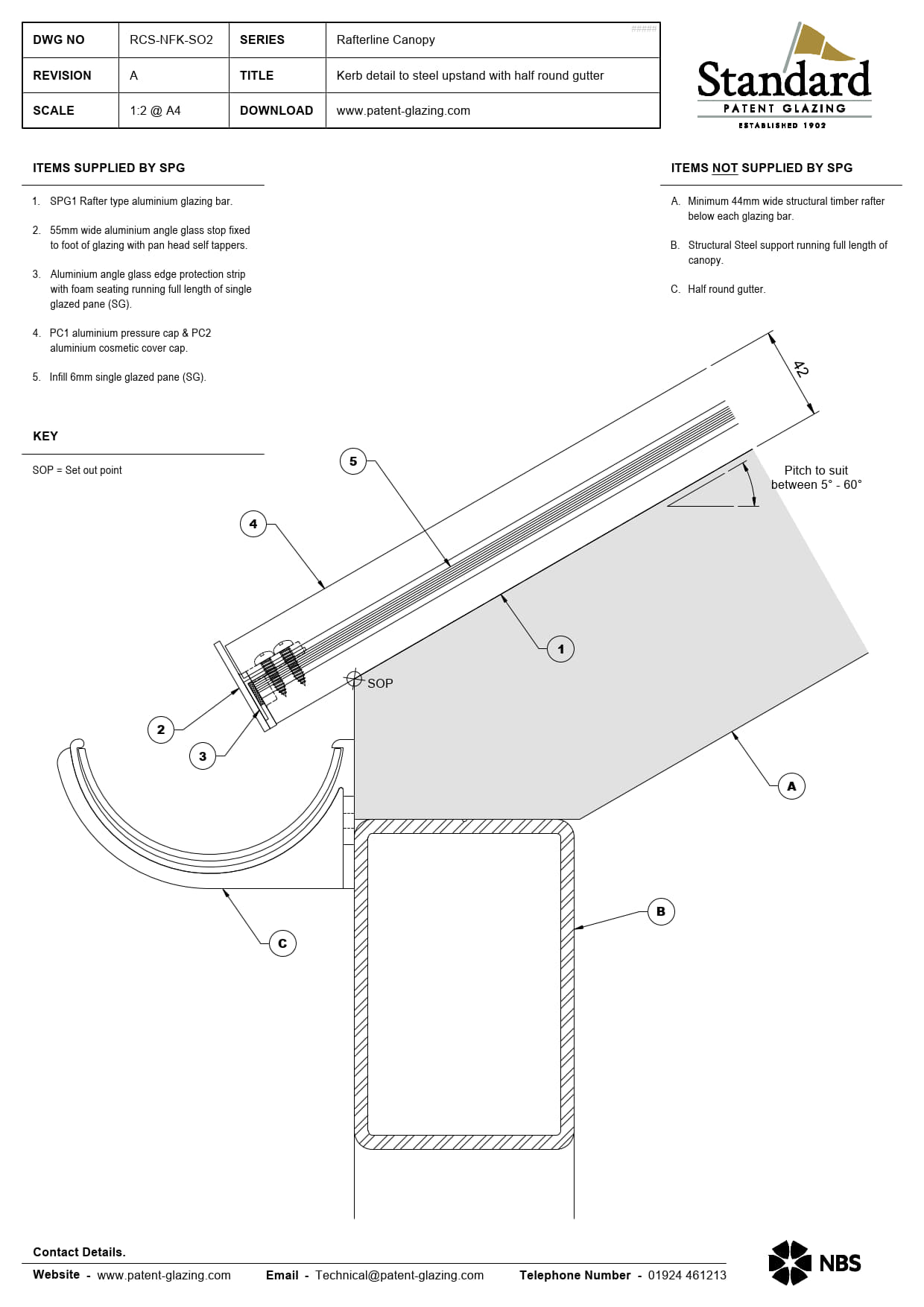 | DWG NO | RCS-NFK-SO2 | SERIES | Rafterline Canopy |
|---|---|---|---|
| REVISION | A | TITLE | Kerb detail to steel upstand with half round gutter |
| SCALE | 1:2 @ A4 | DOWNLOAD | www.patent-glazing.com |

Standard
PATENT GLAZING
ESTABLISHED 1902

ITEMS SUPPLIED BY SPG

1. SPG1 Rafter type aluminium glazing bar.

2. 55mm wide aluminium angle glass stop fixed to foot of glazing with pan head self tappers.

3. Aluminium angle glass edge protection strip with foam seating running full length of single glazed pane (SG).

4. PC1 aluminium pressure cap & PC2 aluminium cosmetic cover cap.

5. Infill 6mm single glazed pane (SG).

KEY

SOP = Set out point

ITEMS NOT SUPPLIED BY SPG

A. Minimum 44mm wide structural timber rafter below each glazing bar.

B. Structural Steel support running full length of canopy.

C. Half round gutter.

42

Pitch to suit between 5° - 60°

5

4

1

SOP

2

3

A

B

C

Contact Details.

Website - www.patent-glazing.com   Email - Technical@patent-glazing.com   Telephone Number - 01924 461213

NBS